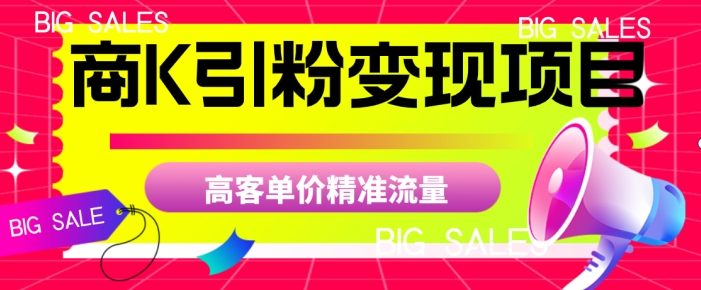 BIG SALES

BIG SALES

商K引粉变现项目

高客单价精准流量

BIG SALE

BIG SALES